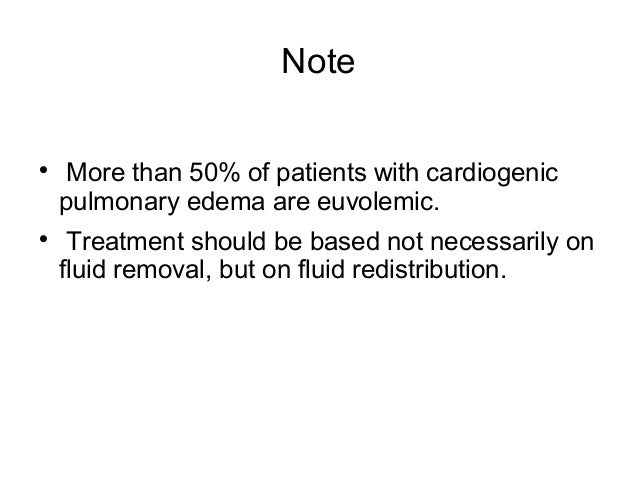 Note

• More than 50% of patients with cardiogenic pulmonary edema are euvolemic.

• Treatment should be based not necessarily on fluid removal, but on fluid redistribution.